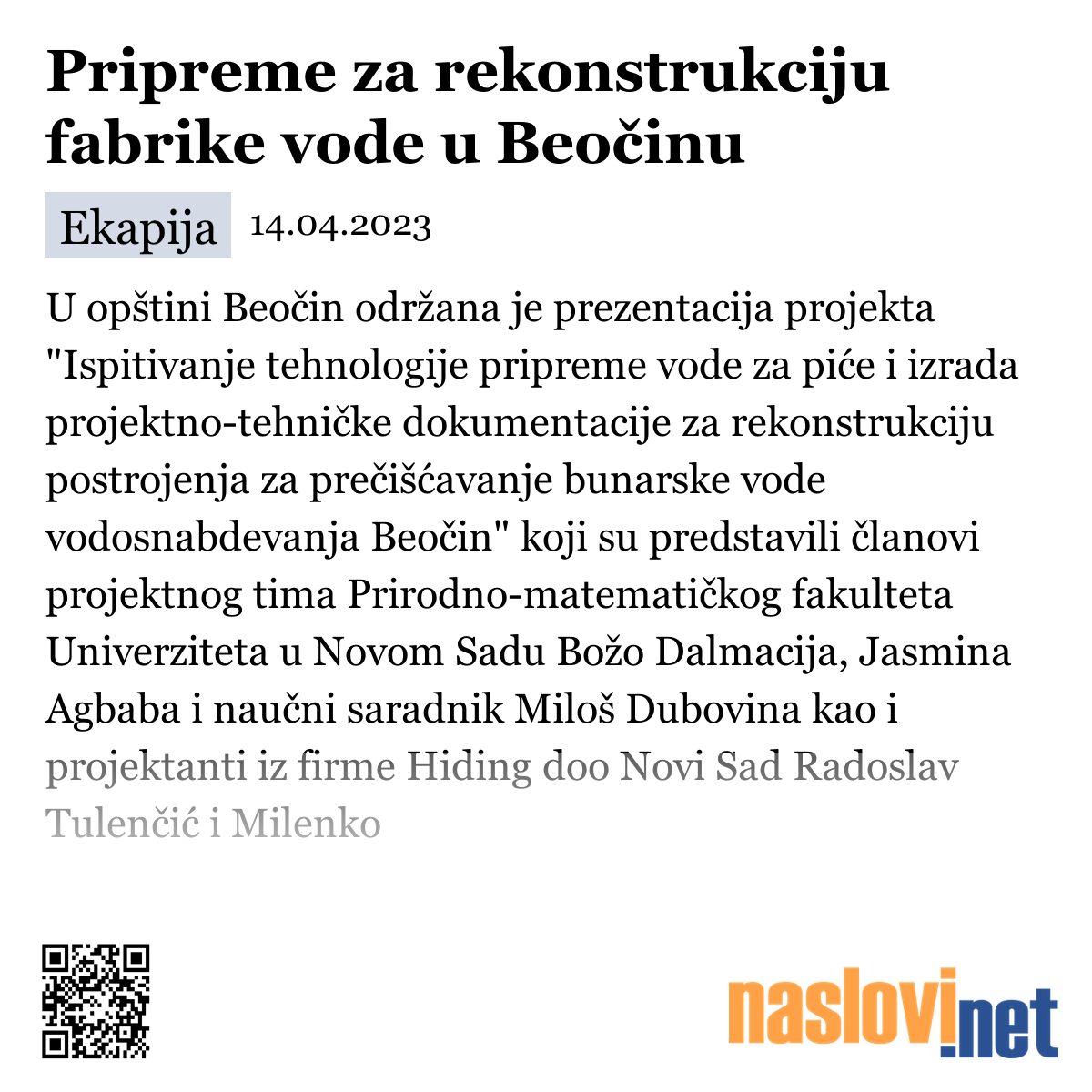 Pripreme za rekonstrukciju fabrike vode u Beočinu

Ekapija 14.04.2023

U opštini Beočin održana je prezentacija projekta "Ispitivanje tehnologije pripreme vode za piće i izrada projektno-tehničke dokumentacije za rekonstrukciju postrojenja za prečišćavanje bunarske vode vodosnabdevanja Beočin" koji su predstavili članovi projektnog tima Prirodno-matematičkog fakulteta Univerziteta u Novom Sadu Božo Dalmacija, Jasmina Agbaba i naučni saradnik Miloš Dubovina kao i projektanti iz firme Hiding doo Novi Sad Radoslav Tulenčić i Milenko

naslovi.net